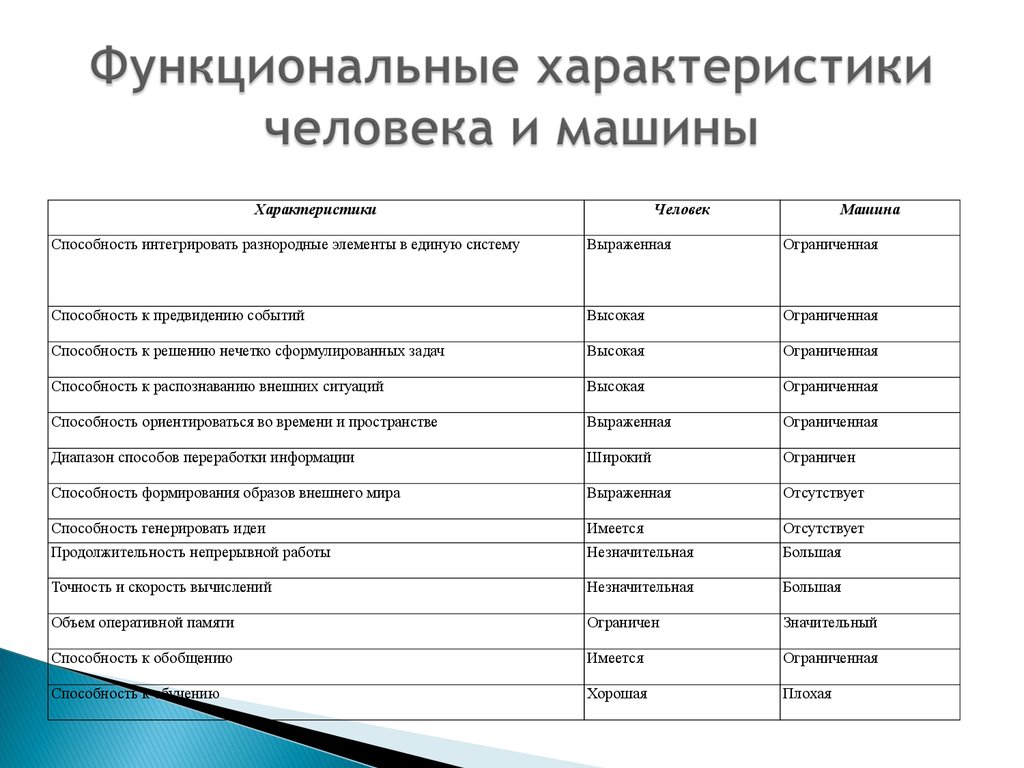 Функциональные характеристики человека и машины

| Характеристики | Человек | Машина |
|---|---|---|
| Способность интегрировать разнородные элементы в единую систему | Выраженная | Ограниченная |
| Способность к предвидению событий | Высокая | Ограниченная |
| Способность к решению нечетко сформулированных задач | Высокая | Ограниченная |
| Способность к распознаванию внешних ситуаций | Высокая | Ограниченная |
| Способность ориентироваться во времени и пространстве | Выраженная | Ограниченная |
| Диапазон способов переработки информации | Широкий | Ограничен |
| Способность формирования образов внешнего мира | Выраженная | Отсутствует |
| Способность генерировать идеи | Имеется | Отсутствует |
| Продолжительность непрерывной работы | Незначительная | Большая |
| Точность и скорость вычислений | Незначительная | Большая |
| Объем оперативной памяти | Ограничен | Значительный |
| Способность к обобщению | Имеется | Ограниченная |
| Способность к обучению | Хорошая | Плохая |